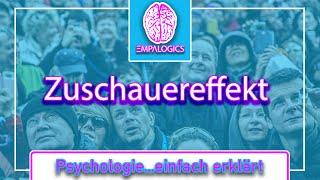 EMPALOGICS

Zuschauereffekt

Psychologie...einfach erklärt